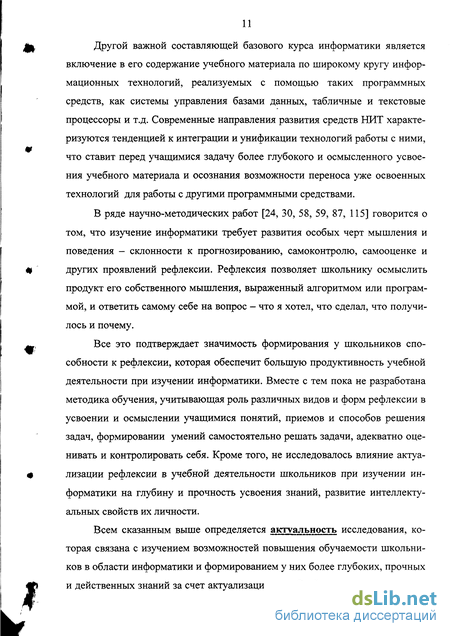 11

Другой важной составляющей базового курса информатики является включение в его содержание учебного материала по широкому кругу информационных технологий, реализуемых с помощью таких программных средств, как системы управления базами данных, табличные и текстовые процессоры и т.д. Современные направления развития средств НИТ характеризуются тенденцией к интеграции и унификации технологий работы с ними, что ставит перед учащимися задачу более глубокого и осмысленного усвоения учебного материала и осознания возможности переноса уже освоенных технологий для работы с другими программными средствами.

В ряде научно-методических работ [24, 30, 58, 59, 87, 115] говорится о том, что изучение информатики требует развития особых черт мышления и поведения – склонности к прогнозированию, самоконтролю, самооценке и других проявлений рефлексии. Рефлексия позволяет школьнику осмыслить продукт его собственного мышления, выраженный алгоритмом или программой, и ответить самому себе на вопрос – что я хотел, что сделал, что получилось и почему.

Все это подтверждает значимость формирования у школьников способности к рефлексии, которая обеспечит большую продуктивность учебной деятельности при изучении информатики. Вместе с тем пока не разработана методика обучения, учитывающая роль различных видов и форм рефлексии в усвоении и осмыслении учащимися понятий, приемов и способов решения задач, формировании умений самостоятельно решать задачи, адекватно оценивать и контролировать себя. Кроме того, не исследовалось влияние актуализации рефлексии в учебной деятельности школьников при изучении информатики на глубину и прочность усвоения знаний, развитие интеллектуальных свойств их личности.

Всем сказанным выше определяется актуальность исследования, которая связана с изучением возможностей повышения обучаемости школьников в области информатики и формированием у них более глубоких, прочных и действенных знаний за счет актуализаци

dsLib.net
библиотека диссертаций